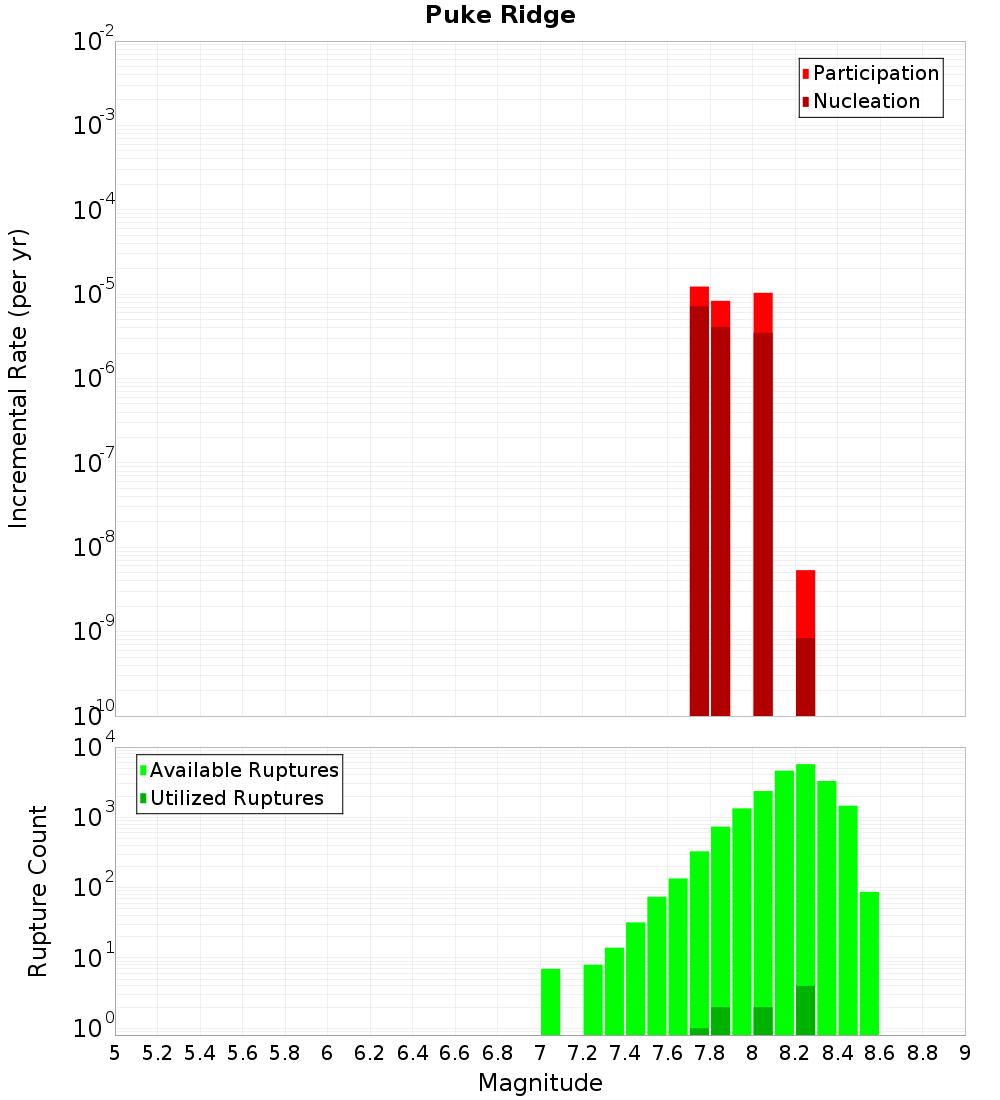 Puke Ridge

Participation
Nucleation

Incremental Rate (per yr)

$10^{-2}$
$10^{-3}$
$10^{-4}$
$10^{-5}$
$10^{-6}$
$10^{-7}$
$10^{-8}$
$10^{-9}$
$10^{-10}$

Available Ruptures
Utilized Ruptures

Rupture Count

$10^{4}$
$10^{3}$
$10^{2}$
$10^{1}$
$10^{0}$

5 5.2 5.4 5.6 5.8 6 6.2 6.4 6.6 6.8 7 7.2 7.4 7.6 7.8 8 8.2 8.4 8.6 8.8 9

Magnitude